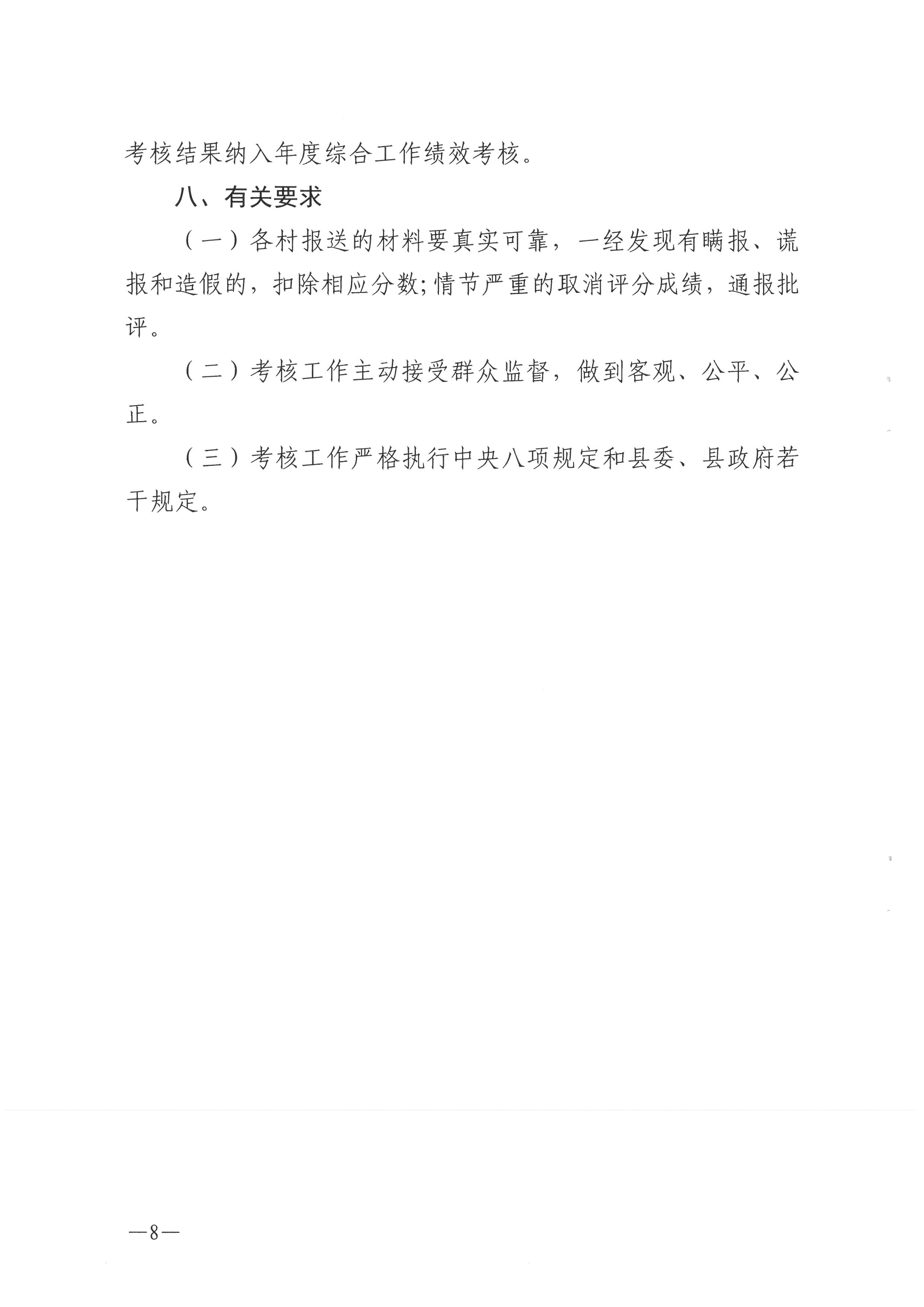 考核结果纳入年度综合工作绩效考核。

八、有关要求

（一）各村报送的材料要真实可靠，一经发现有瞒报、谎报和造假的，扣除相应分数;情节严重的取消评分成绩，通报批评。

（二）考核工作主动接受群众监督，做到客观、公平、公正。

（三）考核工作严格执行中央八项规定和县委、县政府若干规定。

—8—